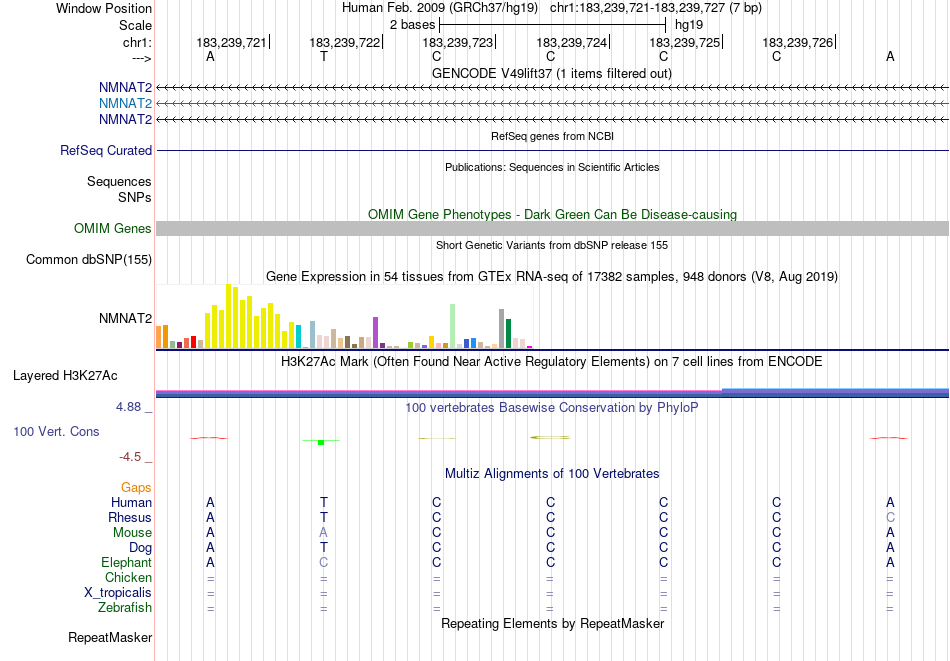 Window Position Human Feb. 2009 (GRCh37/hg19) chr1:183,239,721-183,239,727 (7 bp)
Scale 2 bases hg19
chr1: 183,239,721 183,239,722 183,239,723 183,239,724 183,239,725 183,239,726
---> A T C C C C A
GENCODE V49lift37 (1 items filtered out)
NMNAT2
NMNAT2
NMNAT2
RefSeq genes from NCBI
RefSeq Curated
Publications: Sequences in Scientific Articles
Sequences
SNPs
OMIM Gene Phenotypes - Dark Green Can Be Disease-causing
OMIM Genes
Short Genetic Variants from dbSNP release 155
Common dbSNP(155)
Gene Expression in 54 tissues from GTEx RNA-seq of 17382 samples, 948 donors (V8, Aug 2019)
NMNAT2
H3K27Ac Mark (Often Found Near Active Regulatory Elements) on 7 cell lines from ENCODE
Layered H3K27Ac
4.88 _ 100 vertebrates Basewise Conservation by PhyloP
100 Vert. Cons
-4.5 _
Multiz Alignments of 100 Vertebrates
Gaps
Human A T C C C C A
Rhesus A T C C C C C
Mouse A A C C C C A
Dog A T C C C C A
Elephant A C C C C C A
Chicken = = = = = = =
X_tropicalis = = = = = = =
Zebrafish = = = = = = =
Repeating Elements by RepeatMasker
RepeatMasker